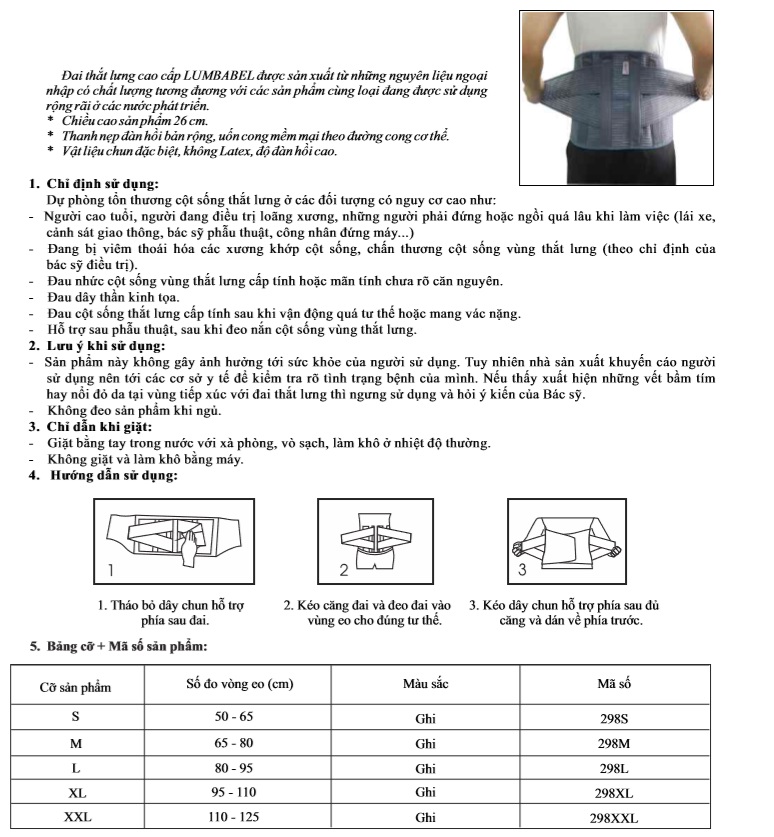 Đai thắt lưng cao cấp LUMBABEL được sản xuất từ những nguyên liệu ngoại nhập có chất lượng tương đương với các sản phẩm cùng loại đang được sử dụng rộng rãi ở các nước phát triển.
* Chiều cao sản phẩm 26 cm.
* Thanh nẹp đàn hồi bản rộng, uốn cong mềm mại theo đường cong cơ thể.
* Vật liệu chun đặc biệt, không Latex, độ đàn hồi cao.

1. Chỉ định sử dụng:
Dự phòng tổn thương cột sống thắt lưng ở các đối tượng có nguy cơ cao như:
- Người cao tuổi, người đang điều trị loãng xương, những người phải đứng hoặc ngồi quá lâu khi làm việc (lái xe, cảnh sát giao thông, bác sỹ phẫu thuật, công nhân đứng máy...)
- Đang bị viêm thoái hóa các xương khớp cột sống, chấn thương cột sống vùng thắt lưng (theo chỉ định của bác sỹ điều trị).
- Đau nhức cột sống vùng thắt lưng cấp tính hoặc mãn tính chưa rõ căn nguyên.
- Đau dây thần kinh tọa.
- Đau cột sống thắt lưng cấp tính sau khi vận động quá tư thế hoặc mang vác nặng.
- Hỗ trợ sau phẫu thuật, sau khi đeo nắn cột sống vùng thắt lưng.
2. Lưu ý khi sử dụng:
- Sản phẩm này không gây ảnh hưởng tới sức khỏe của người sử dụng. Tuy nhiên nhà sản xuất khuyến cáo người sử dụng nên tới các cơ sở y tế để kiểm tra rõ tình trạng bệnh của mình. Nếu thấy xuất hiện những vết bầm tím hay nổi đỏ da tại vùng tiếp xúc với đai thắt lưng thì ngưng sử dụng và hỏi ý kiến của Bác sỹ.
- Không đeo sản phẩm khi ngủ.
3. Chỉ dẫn khi giặt:
- Giặt bằng tay trong nước với xà phòng, vò sạch, làm khô ở nhiệt độ thường.
- Không giặt và làm khô bằng máy.
4. Hướng dẫn sử dụng:

1
2
3

1. Tháo bỏ dây chun hỗ trợ phía sau đai.
2. Kéo căng đai và đeo đai vào vùng eo cho đúng tư thế.
3. Kéo dây chun hỗ trợ phía sau đủ căng và dán về phía trước.

5. Bảng cỡ + Mã số sản phẩm:

| Cỡ sản phẩm | Số đo vòng eo (cm) | Màu sắc | Mã số |
|---|---|---|---|
| S | 50 - 65 | Ghi | 298S |
| M | 65 - 80 | Ghi | 298M |
| L | 80 - 95 | Ghi | 298L |
| XL | 95 - 110 | Ghi | 298XL |
| XXL | 110 - 125 | Ghi | 298XXL |